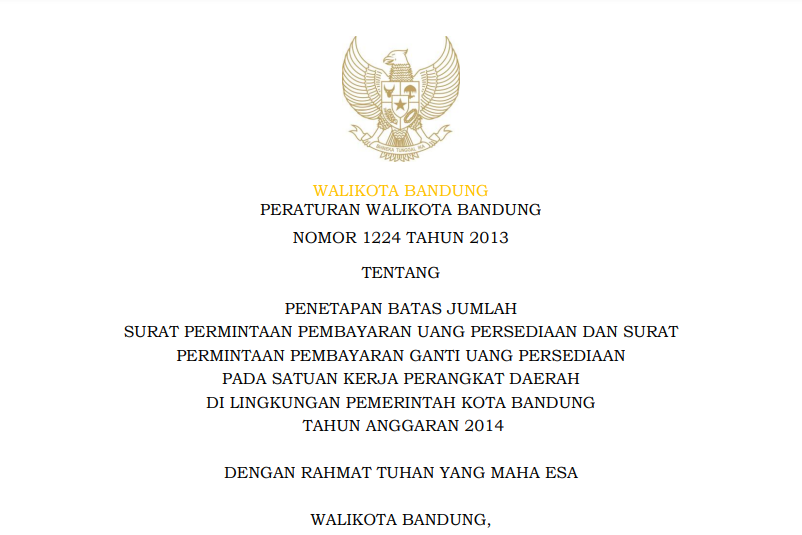 BHINNEKA TUNGGAL IKA

WALIKOTA BANDUNG
PERATURAN WALIKOTA BANDUNG
NOMOR 1224 TAHUN 2013

TENTANG

PENETAPAN BATAS JUMLAH
SURAT PERMINTAAN PEMBAYARAN UANG PERSEDIAAN DAN SURAT PERMINTAAN PEMBAYARAN GANTI UANG PERSEDIAAN
PADA SATUAN KERJA PERANGKAT DAERAH
DI LINGKUNGAN PEMERINTAH KOTA BANDUNG
TAHUN ANGGARAN 2014

DENGAN RAHMAT TUHAN YANG MAHA ESA

WALIKOTA BANDUNG,